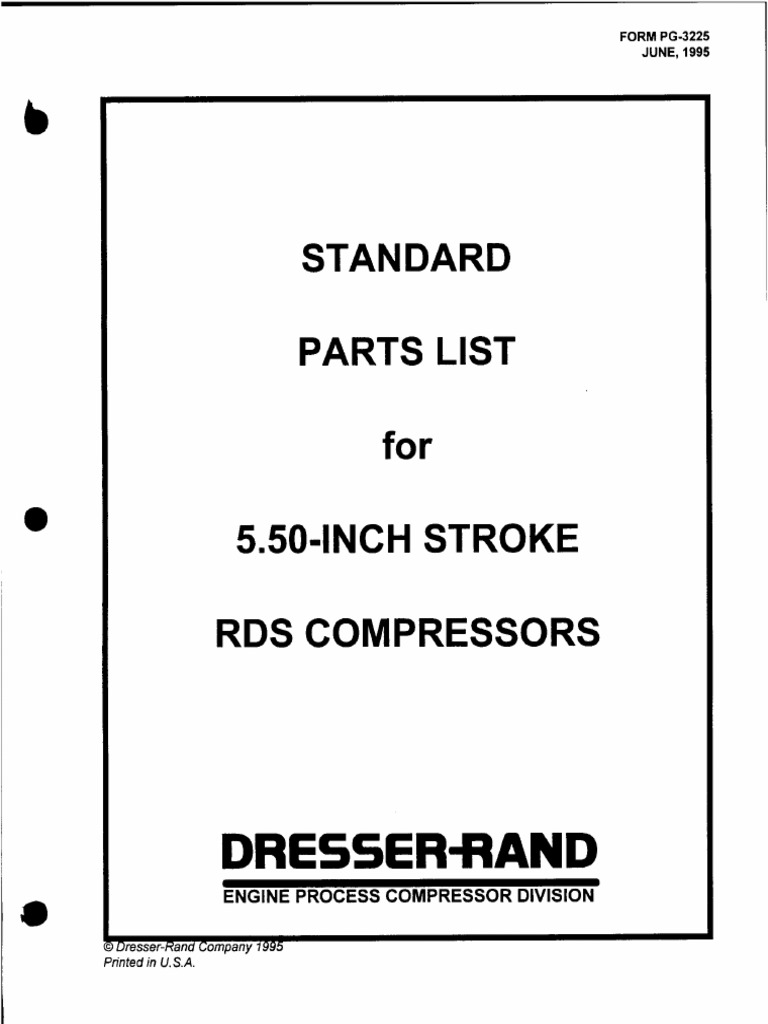 FORM PG-3225
JUNE, 1995

STANDARD

PARTS LIST

for

5.50-INCH STROKE

RDS COMPRESSORS

DRESSER-RAND

ENGINE PROCESS COMPRESSOR DIVISION

© Dresser-Rand Company 1995
Printed in U.S.A.